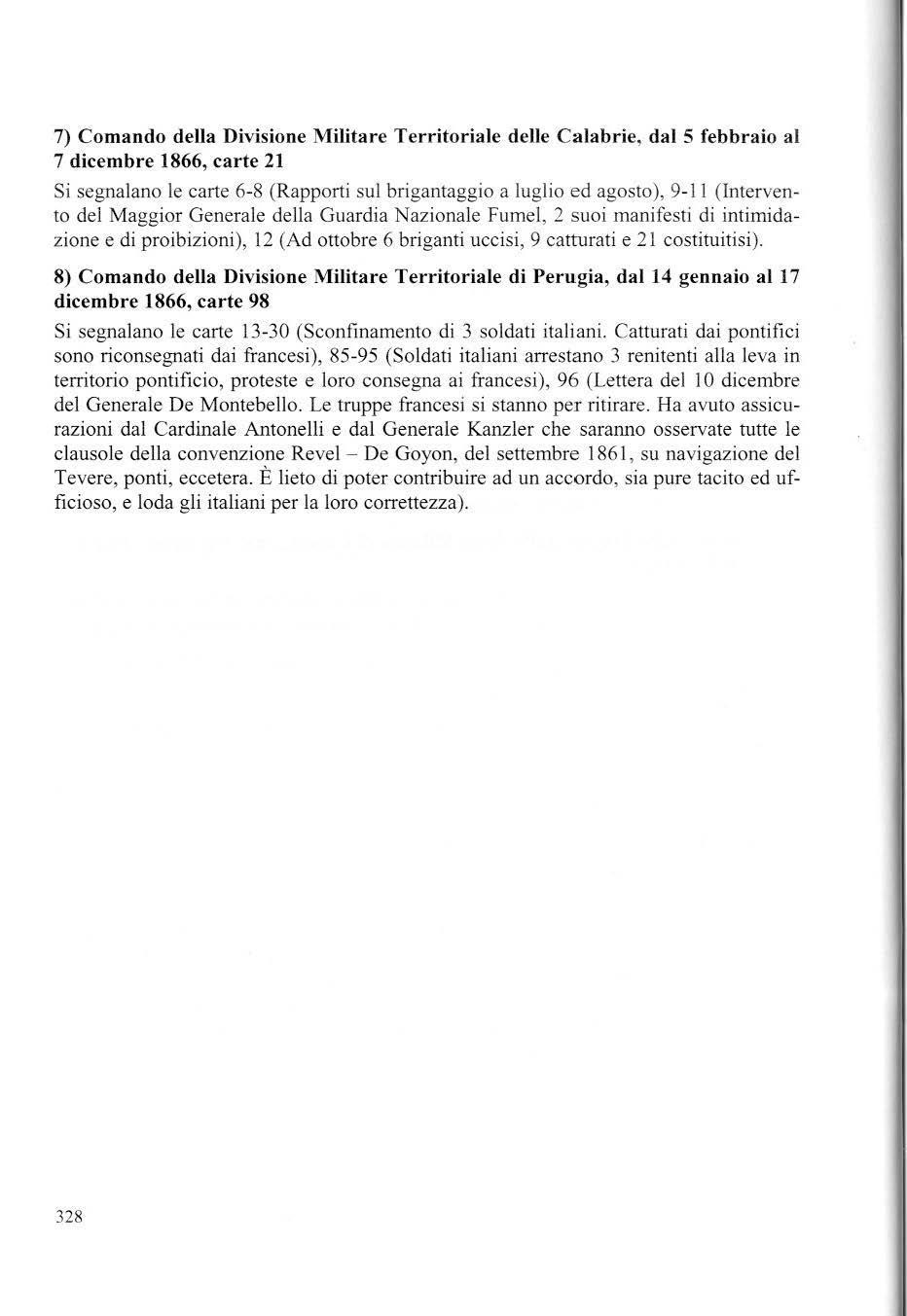 7) Comando della Divisione Militare Territoriale delle Calabrie, dal 5 febbraio al 7 dicembre 1866, carte 21

Si segnalano le carte 6-8 (Rapporti sul brigantaggio a luglio ed agosto), 9-11 (Intervento del Maggior Generale della Guardia Nazionale Fumel, 2 suoi manifesti di intimidazione e di proibizioni), 12 (Ad ottobre 6 briganti uccisi, 9 catturati e 21 costituitisi).

8) Comando della Divisione Militare Territoriale di Perugia, dal 14 gennaio al 17 dicembre 1866, carte 98

Si segnalano le carte 13-30 (Sconfinamento di 3 soldati italiani. Catturati dai pontifici sono riconsegnati dai francesi), 85-95 (Soldati italiani arrestano 3 renitenti alla leva in territorio pontificio, proteste e loro consegna ai francesi), 96 (Lettera del 10 dicembre del Generale De Montebello. Le truppe francesi si stanno per ritirare. Ha avuto assicurazioni dal Cardinale Antonelli e dal Generale Kanzler che saranno osservate tutte le clausole della convenzione Revel – De Goyon, del settembre 1861, su navigazione del Tevere, ponti, eccetera. È lieto di poter contribuire ad un accordo, sia pure tacito ed ufficioso, e loda gli italiani per la loro correttezza).

328